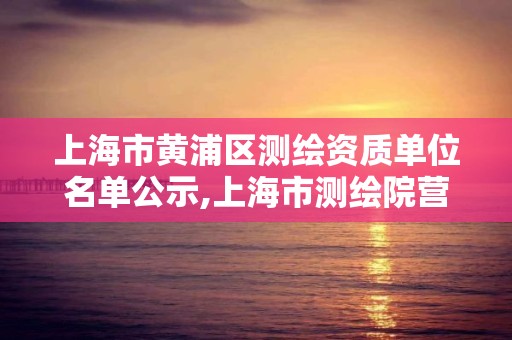 上海市黄浦区测绘资质单位名单公示,上海市测绘院营